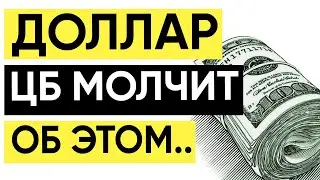 ДОЛЛАР
ЦБ МОЛЧИТ
ОБ ЭТОМ..